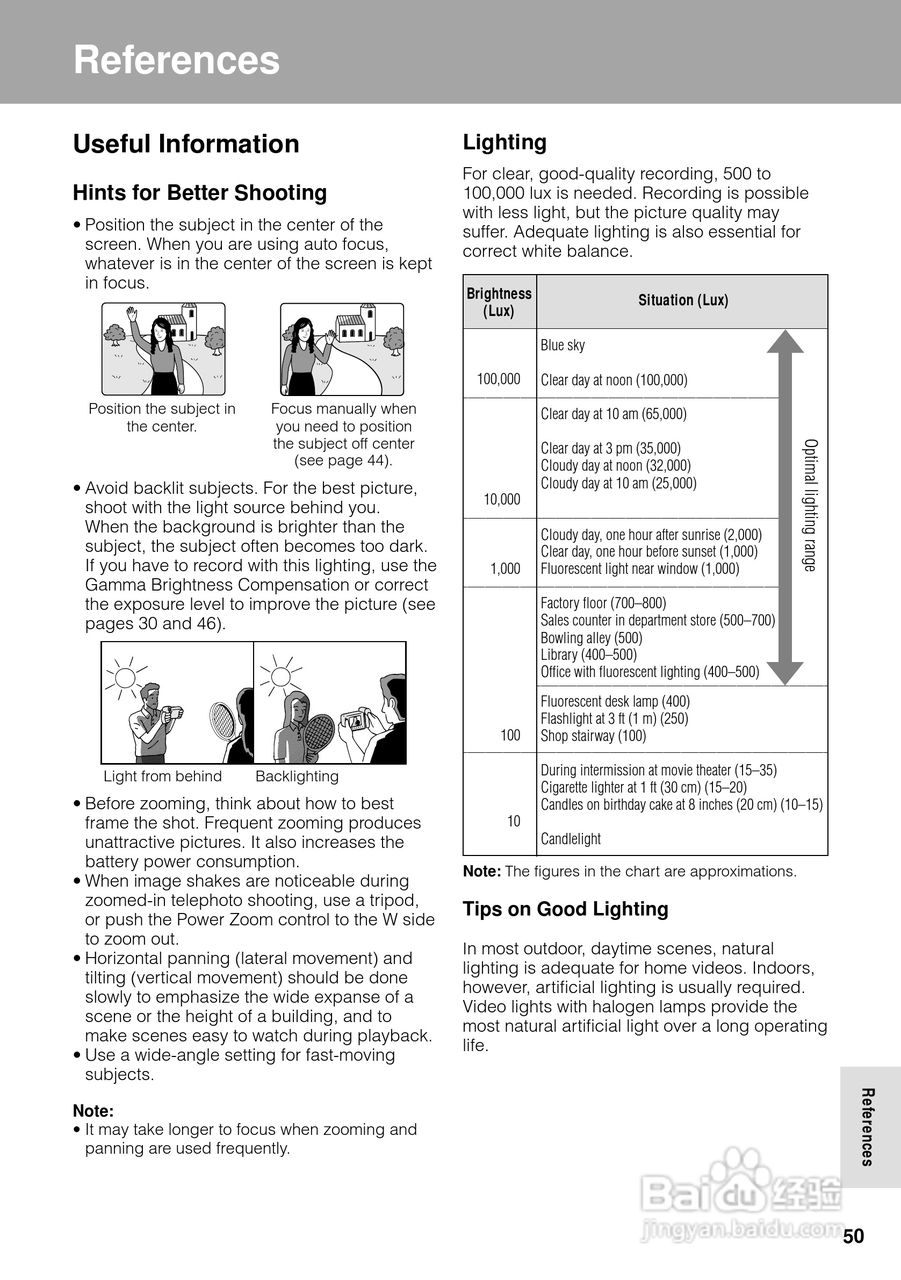 References

Useful Information

Hints for Better Shooting

• Position the subject in the center of the screen. When you are using auto focus, whatever is in the center of the screen is kept in focus.

Position the subject in the center.

Focus manually when you need to position the subject off center (see page 44).

• Avoid backlit subjects. For the best picture, shoot with the light source behind you. When the background is brighter than the subject, the subject often becomes too dark. If you have to record with this lighting, use the Gamma Brightness Compensation or correct the exposure level to improve the picture (see pages 30 and 46).

Light from behind

Backlighting

• Before zooming, think about how to best frame the shot. Frequent zooming produces unattractive pictures. It also increases the battery power consumption.
• When image shakes are noticeable during zoomed-in telephoto shooting, use a tripod, or push the Power Zoom control to the W side to zoom out.
• Horizontal panning (lateral movement) and tilting (vertical movement) should be done slowly to emphasize the wide expanse of a scene or the height of a building, and to make scenes easy to watch during playback.
• Use a wide-angle setting for fast-moving subjects.

Note:
• It may take longer to focus when zooming and panning are used frequently.

Lighting

For clear, good-quality recording, 500 to 100,000 lux is needed. Recording is possible with less light, but the picture quality may suffer. Adequate lighting is also essential for correct white balance.

| Brightness (Lux) | Situation (Lux) |
|---|---|
| 100,000 | Blue sky<br>Clear day at noon (100,000) |
| 10,000 | Clear day at 10 am (65,000)<br>Clear day at 3 pm (35,000)<br>Cloudy day at noon (32,000)<br>Cloudy day at 10 am (25,000) |
| 1,000 | Cloudy day, one hour after sunrise (2,000)<br>Clear day, one hour before sunset (1,000)<br>Fluorescent light near window (1,000) |
| | Factory floor (700–800)<br>Sales counter in department store (500–700)<br>Bowling alley (500)<br>Library (400–500)<br>Office with fluorescent lighting (400–500) |
| 100 | Fluorescent desk lamp (400)<br>Flashlight at 3 ft (1 m) (250)<br>Shop stairway (100) |
| 10 | During intermission at movie theater (15–35)<br>Cigarette lighter at 1 ft (30 cm) (15–20)<br>Candles on birthday cake at 8 inches (20 cm) (10–15)<br>Candlelight |

Optimal lighting range

Note: The figures in the chart are approximations.

Tips on Good Lighting

In most outdoor, daytime scenes, natural lighting is adequate for home videos. Indoors, however, artificial lighting is usually required. Video lights with halogen lamps provide the most natural artificial light over a long operating life.

References

Baidu 经验
jingyan.baidu.com

50